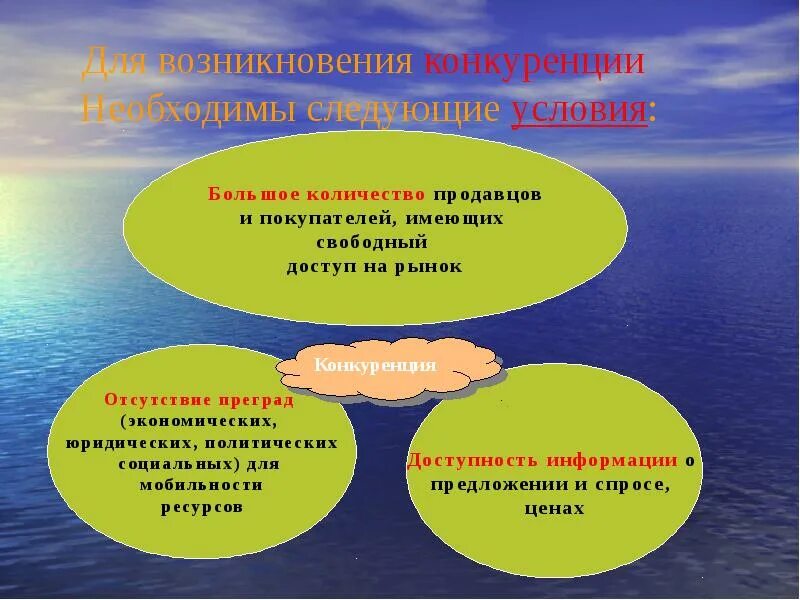 Для возникновения конкуренции
Необходимы следующие условия:

Большое количество продавцов и покупателей, имеющих свободный доступ на рынок

Конкуренция

Отсутствие преград (экономических, юридических, политических социальных) для мобильности ресурсов

Доступность информации о предложении и спросе, ценах